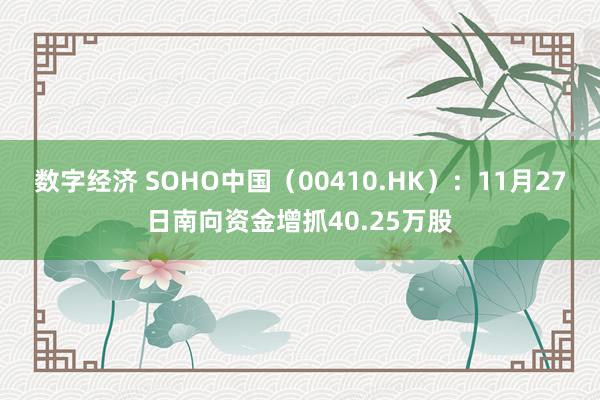 数字经济 SOHO中国（00410.HK）：11月27日南向资金增抓40.25万股